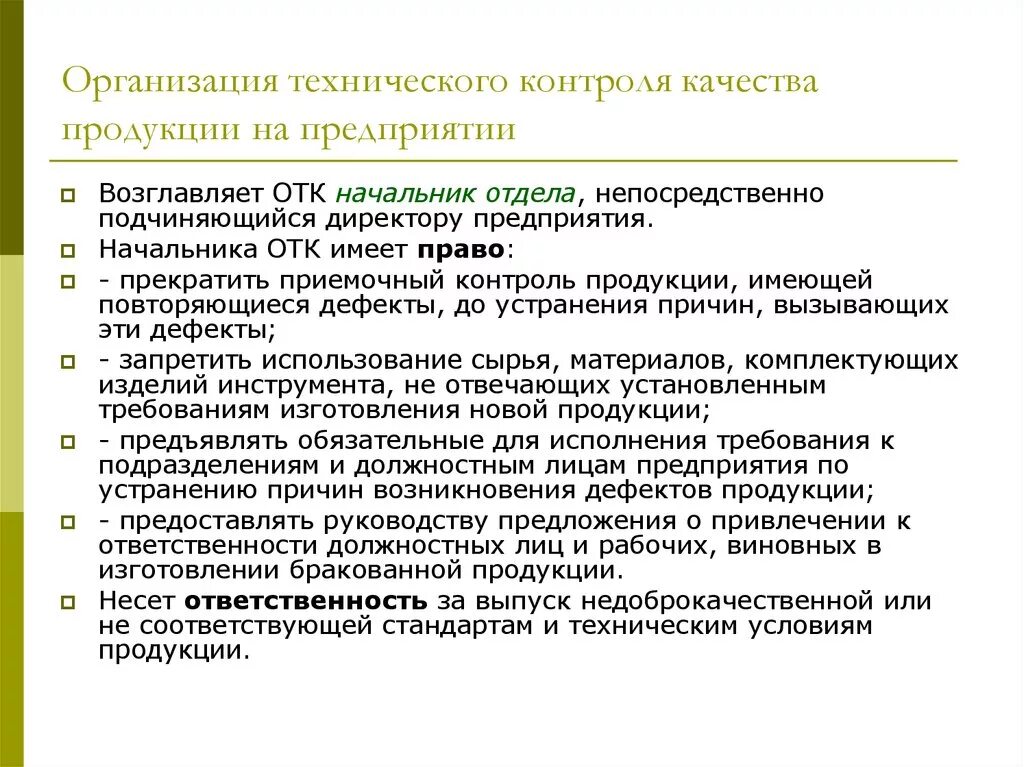 Организация технического контроля качества продукции на предприятии

Возглавляет ОТК начальник отдела, непосредственно подчиняющийся директору предприятия.

Начальника ОТК имеет право:

- прекратить приемочный контроль продукции, имеющей повторяющиеся дефекты, до устранения причин, вызывающих эти дефекты;

- запретить использование сырья, материалов, комплектующих изделий инструмента, не отвечающих установленным требованиям изготовления новой продукции;

- предъявлять обязательные для исполнения требования к подразделениям и должностным лицам предприятия по устранению причин возникновения дефектов продукции;

- предоставлять руководству предложения о привлечении к ответственности должностных лиц и рабочих, виновных в изготовлении бракованной продукции.

Несет ответственность за выпуск недоброкачественной или не соответствующей стандартам и техническим условиям продукции.